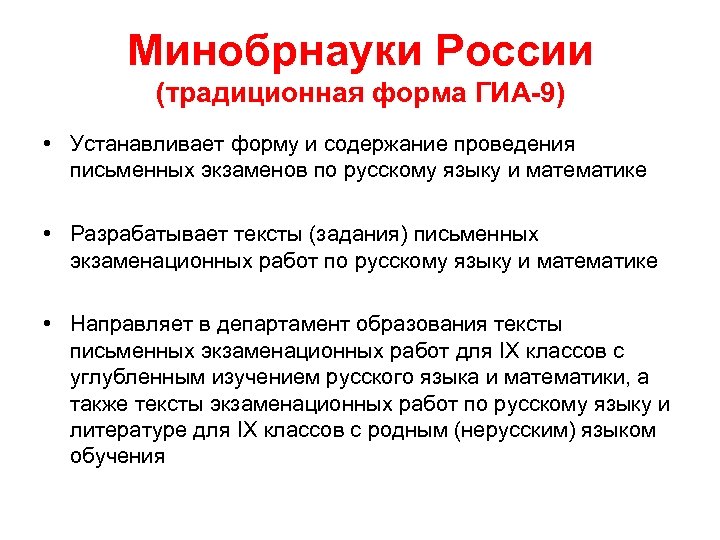 Минобрнауки России
(традиционная форма ГИА-9)

• Устанавливает форму и содержание проведения письменных экзаменов по русскому языку и математике

• Разрабатывает тексты (задания) письменных экзаменационных работ по русскому языку и математике

• Направляет в департамент образования тексты письменных экзаменационных работ для IX классов с углубленным изучением русского языка и математики, а также тексты экзаменационных работ по русскому языку и литературе для IX классов с родным (нерусским) языком обучения